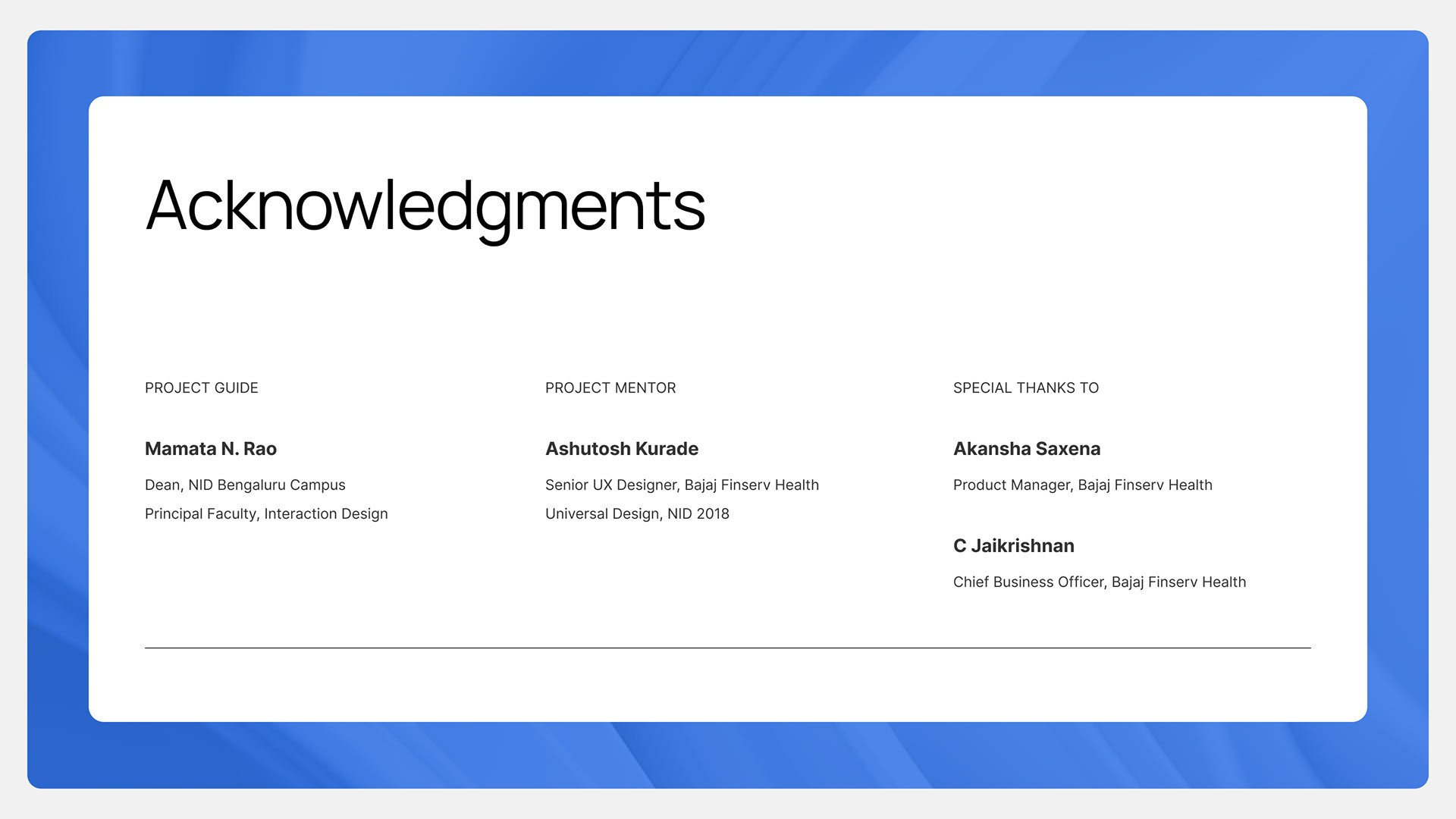 Acknowledgments

PROJECT GUIDE

Mamata N. Rao

Dean, NID Bengaluru Campus

Principal Faculty, Interaction Design

PROJECT MENTOR

Ashutosh Kurade

Senior UX Designer, Bajaj Finserv Health

Universal Design, NID 2018

SPECIAL THANKS TO

Akansha Saxena

Product Manager, Bajaj Finserv Health

C Jaikrishnan

Chief Business Officer, Bajaj Finserv Health